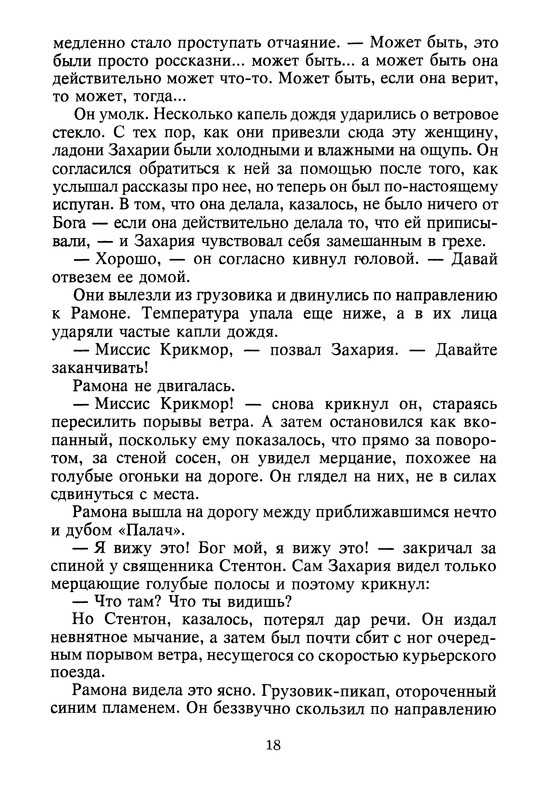 медленно стало проступать отчаяние. — Может быть, это были просто россказни... может быть... а может быть она действительно может что-то. Может быть, если она верит, то может, тогда...

Он умолк. Несколько капель дождя ударились о ветровое стекло. С тех пор, как они привезли сюда эту женщину, ладони Захарии были холодными и влажными на ощупь. Он согласился обратиться к ней за помощью после того, как услышал рассказы про нее, но теперь он был по-настоящему испуган. В том, что она делала, казалось, не было ничего от Бога — если она действительно делала то, что ей приписывали, — и Захария чувствовал себя замешанным в грехе.

— Хорошо, — он согласно кивнул головой. — Давай отвезем ее домой.

Они вылезли из грузовика и двинулись по направлению к Рамоне. Температура упала еще ниже, а в их лица ударяли частые капли дождя.

— Миссис Крикмор, — позвал Захария. — Давайте заканчивать!

Рамона не двигалась.

— Миссис Крикмор! — снова крикнул он, стараясь пересилить порывы ветра. А затем остановился как вкопанный, поскольку ему показалось, что прямо за поворотом, за стеной сосен, он увидел мерцание, похожее на голубые огоньки на дороге. Он глядел на них, не в силах сдвинуться с места.

Рамона вышла на дорогу между приближавшимся нечто и дубом «Палач».

— Я вижу это! Бог мой, я вижу это! — закричал за спиной у священника Стентон. Сам Захария видел только мерцающие голубые полосы и поэтому крикнул:

— Что там? Что ты видишь?

Но Стентон, казалось, потерял дар речи. Он издал невнятное мычание, а затем был почти сбит с ног очередным порывом ветра, несущегося со скоростью курьерского поезда.

Рамона видела это ясно. Грузовик-пикап, отороченный синим пламенем. Он беззвучно скользил по направлению

18